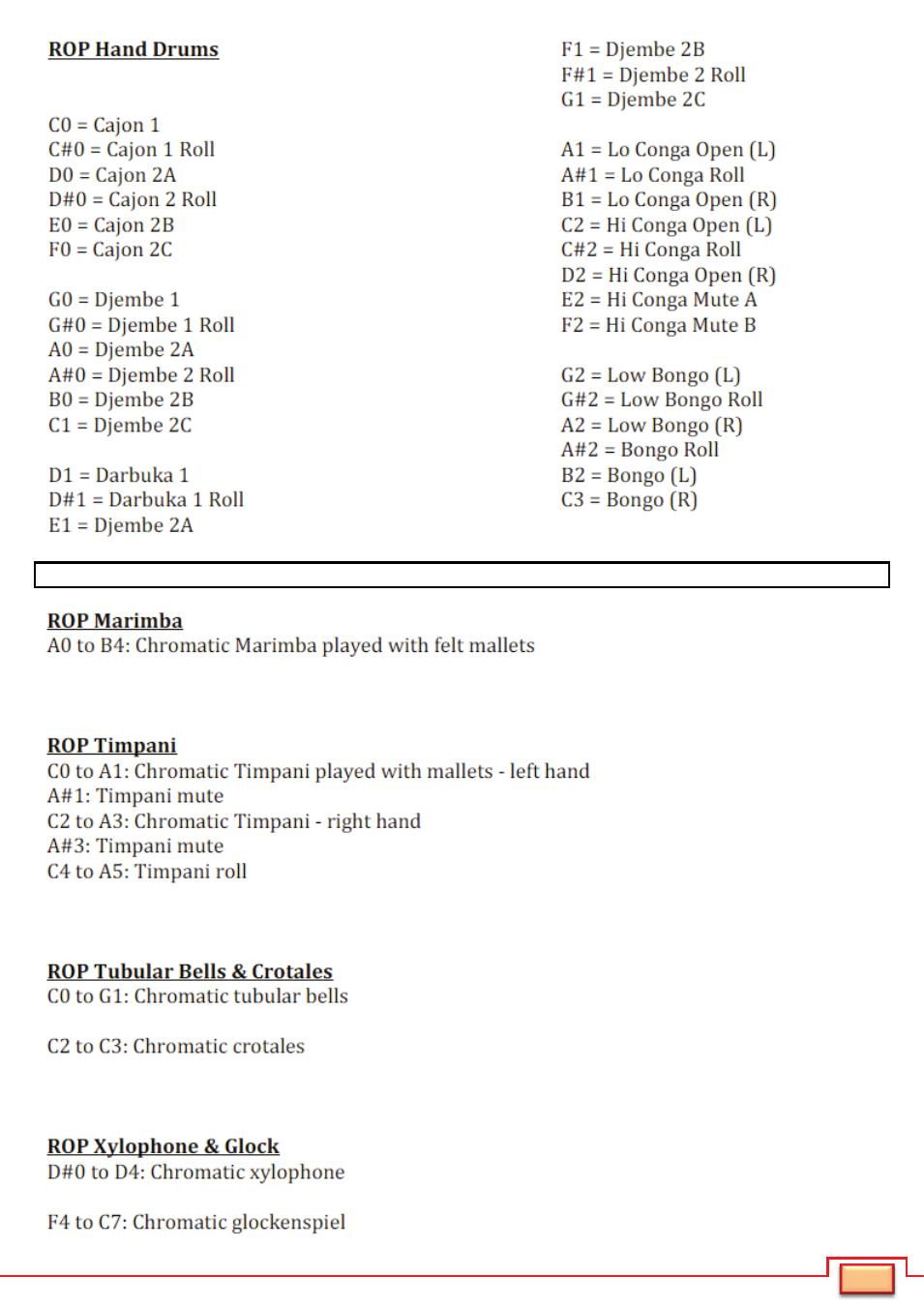 ROP Hand Drums

C0 = Cajon 1
C#0 = Cajon 1 Roll
D0 = Cajon 2A
D#0 = Cajon 2 Roll
E0 = Cajon 2B
F0 = Cajon 2C

G0 = Djembe 1
G#0 = Djembe 1 Roll
A0 = Djembe 2A
A#0 = Djembe 2 Roll
B0 = Djembe 2B
C1 = Djembe 2C

D1 = Darbuka 1
D#1 = Darbuka 1 Roll
E1 = Djembe 2A

F1 = Djembe 2B
F#1 = Djembe 2 Roll
G1 = Djembe 2C

A1 = Lo Conga Open (L)
A#1 = Lo Conga Roll
B1 = Lo Conga Open (R)
C2 = Hi Conga Open (L)
C#2 = Hi Conga Roll
D2 = Hi Conga Open (R)
E2 = Hi Conga Mute A
F2 = Hi Conga Mute B

G2 = Low Bongo (L)
G#2 = Low Bongo Roll
A2 = Low Bongo (R)
A#2 = Bongo Roll
B2 = Bongo (L)
C3 = Bongo (R)

ROP Marimba
A0 to B4: Chromatic Marimba played with felt mallets

ROP Timpani
C0 to A1: Chromatic Timpani played with mallets - left hand
A#1: Timpani mute
C2 to A3: Chromatic Timpani - right hand
A#3: Timpani mute
C4 to A5: Timpani roll

ROP Tubular Bells & Crotales
C0 to G1: Chromatic tubular bells

C2 to C3: Chromatic crotales

ROP Xylophone & Glock
D#0 to D4: Chromatic xylophone

F4 to C7: Chromatic glockenspiel